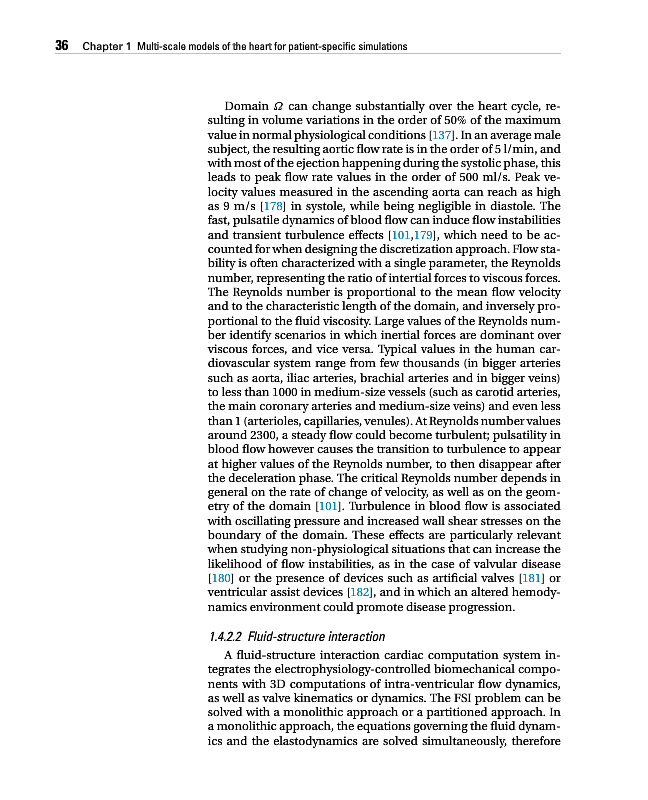 36 Chapter 1 Multi-scale models of the heart for patient-specific simulations

Domain $\Omega$ can change substantially over the heart cycle, resulting in volume variations in the order of 50% of the maximum value in normal physiological conditions [137]. In an average male subject, the resulting aortic flow rate is in the order of 5 l/min, and with most of the ejection happening during the systolic phase, this leads to peak flow rate values in the order of 500 ml/s. Peak velocity values measured in the ascending aorta can reach as high as 9 m/s [178] in systole, while being negligible in diastole. The fast, pulsatile dynamics of blood flow can induce flow instabilities and transient turbulence effects [101,179], which need to be accounted for when designing the discretization approach. Flow stability is often characterized with a single parameter, the Reynolds number, representing the ratio of intertial forces to viscous forces. The Reynolds number is proportional to the mean flow velocity and to the characteristic length of the domain, and inversely proportional to the fluid viscosity. Large values of the Reynolds number identify scenarios in which inertial forces are dominant over viscous forces, and vice versa. Typical values in the human cardiovascular system range from few thousands (in bigger arteries such as aorta, iliac arteries, brachial arteries and in bigger veins) to less than 1000 in medium-size vessels (such as carotid arteries, the main coronary arteries and medium-size veins) and even less than 1 (arterioles, capillaries, venules). At Reynolds number values around 2300, a steady flow could become turbulent; pulsatility in blood flow however causes the transition to turbulence to appear at higher values of the Reynolds number, to then disappear after the deceleration phase. The critical Reynolds number depends in general on the rate of change of velocity, as well as on the geometry of the domain [101]. Turbulence in blood flow is associated with oscillating pressure and increased wall shear stresses on the boundary of the domain. These effects are particularly relevant when studying non-physiological situations that can increase the likelihood of flow instabilities, as in the case of valvular disease [180] or the presence of devices such as artificial valves [181] or ventricular assist devices [182], and in which an altered hemodynamics environment could promote disease progression.

1.4.2.2 Fluid-structure interaction

A fluid-structure interaction cardiac computation system integrates the electrophysiology-controlled biomechanical components with 3D computations of intra-ventricular flow dynamics, as well as valve kinematics or dynamics. The FSI problem can be solved with a monolithic approach or a partitioned approach. In a monolithic approach, the equations governing the fluid dynamics and the elastodynamics are solved simultaneously, therefore